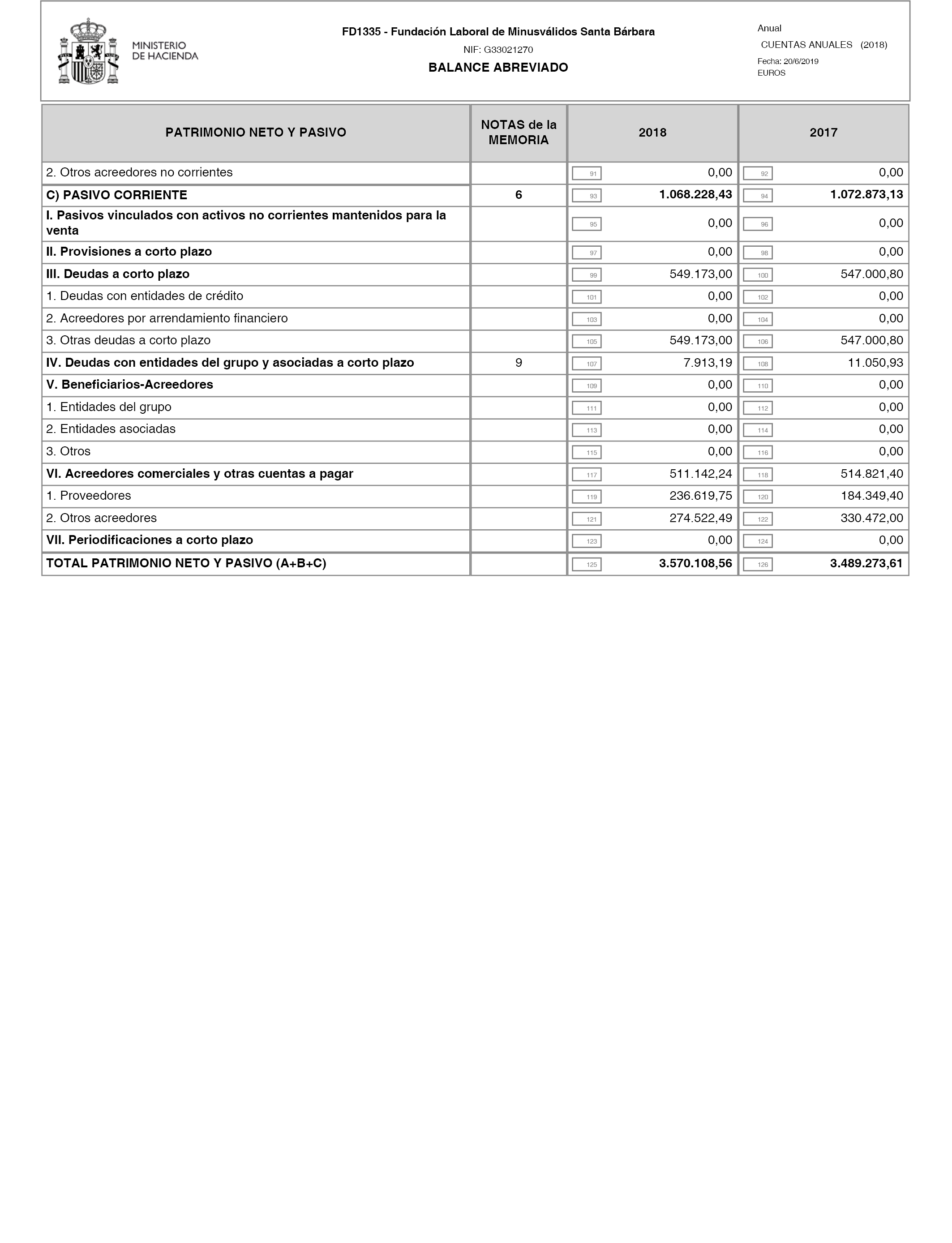 MINISTERIO DE HACIENDA

FD1335 - Fundación Laboral de Minusválidos Santa Bárbara
NIF: G33021270
BALANCE ABREVIADO

Anual
CUENTAS ANUALES (2018)
Fecha: 20/6/2019
EUROS

| PATRIMONIO NETO Y PASIVO | NOTAS de la MEMORIA | 2018 | 2017 |
|---|---|---|---|
| 2. Otros acreedores no corrientes | | 91 0,00 | 92 0,00 |
| C) PASIVO CORRIENTE | 6 | 93 1.068.228,43 | 94 1.072.873,13 |
| I. Pasivos vinculados con activos no corrientes mantenidos para la venta | | 95 0,00 | 96 0,00 |
| II. Provisiones a corto plazo | | 97 0,00 | 98 0,00 |
| III. Deudas a corto plazo | | 99 549.173,00 | 100 547.000,80 |
| 1. Deudas con entidades de crédito | | 101 0,00 | 102 0,00 |
| 2. Acreedores por arrendamiento financiero | | 103 0,00 | 104 0,00 |
| 3. Otras deudas a corto plazo | | 105 549.173,00 | 106 547.000,80 |
| IV. Deudas con entidades del grupo y asociadas a corto plazo | 9 | 107 7.913,19 | 108 11.050,93 |
| V. Beneficiarios-Acreedores | | 109 0,00 | 110 0,00 |
| 1. Entidades del grupo | | 111 0,00 | 112 0,00 |
| 2. Entidades asociadas | | 113 0,00 | 114 0,00 |
| 3. Otros | | 115 0,00 | 116 0,00 |
| VI. Acreedores comerciales y otras cuentas a pagar | | 117 511.142,24 | 118 514.821,40 |
| 1. Proveedores | | 119 236.619,75 | 120 184.349,40 |
| 2. Otros acreedores | | 121 274.522,49 | 122 330.472,00 |
| VII. Periodificaciones a corto plazo | | 123 0,00 | 124 0,00 |
| TOTAL PATRIMONIO NETO Y PASIVO (A+B+C) | | 125 3.570.108,56 | 126 3.489.273,61 |